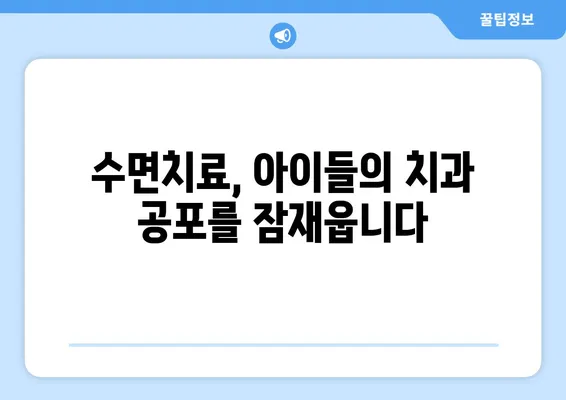 꿀팁정보

수면치료, 아이들의 치과 공포를 잠재웁니다